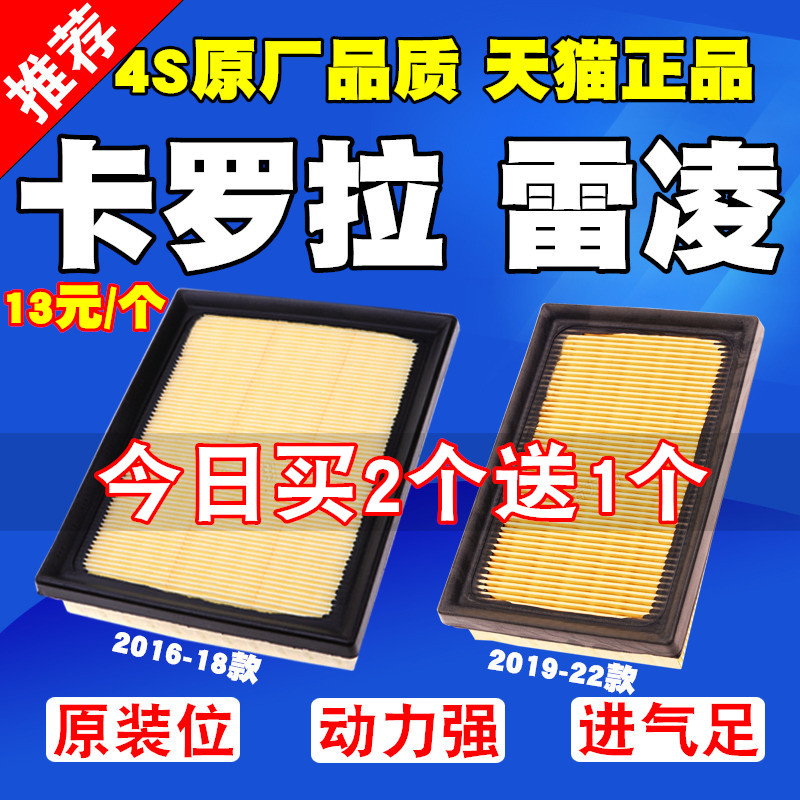 推荐

4S原厂品质 天猫正品

卡罗拉 雷凌

13元/个

今日买2个送1个

2016-18款

2019-22款

原装位 动力强 进气足